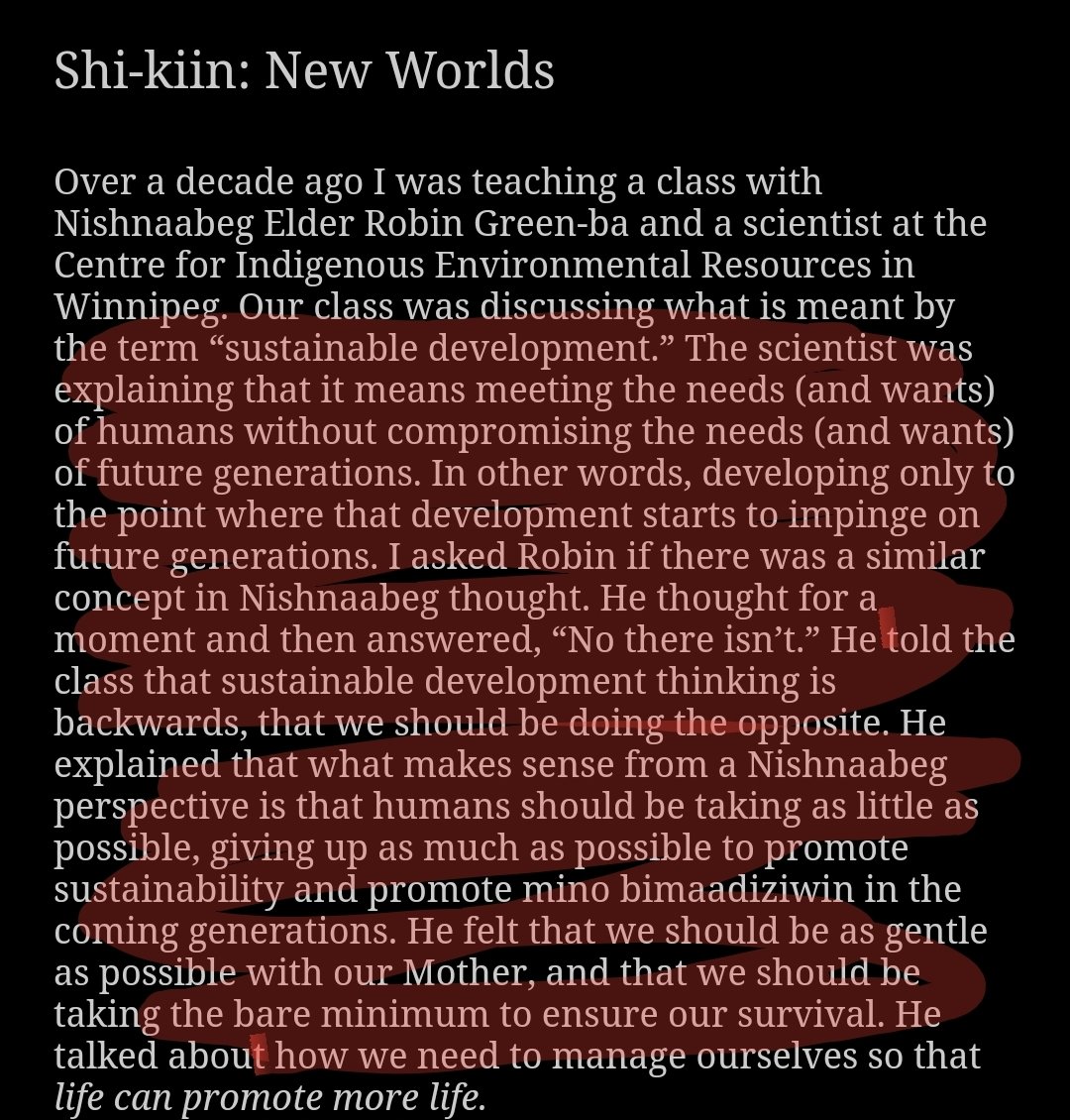 Shi-kiin: New Worlds

Over a decade ago I was teaching a class with Nishnaabeg Elder Robin Green-ba and a scientist at the Centre for Indigenous Environmental Resources in Winnipeg. Our class was discussing what is meant by the term “sustainable development.” The scientist was explaining that it means meeting the needs (and wants) of humans without compromising the needs (and wants) of future generations. In other words, developing only to the point where that development starts to impinge on future generations. I asked Robin if there was a similar concept in Nishnaabeg thought. He thought for a moment and then answered, “No there isn’t.” He told the class that sustainable development thinking is backwards, that we should be doing the opposite. He explained that what makes sense from a Nishnaabeg perspective is that humans should be taking as little as possible, giving up as much as possible to promote sustainability and promote mino bimaadiziwin in the coming generations. He felt that we should be as gentle as possible with our Mother, and that we should be taking the bare minimum to ensure our survival. He talked about how we need to manage ourselves so that life can promote more life.